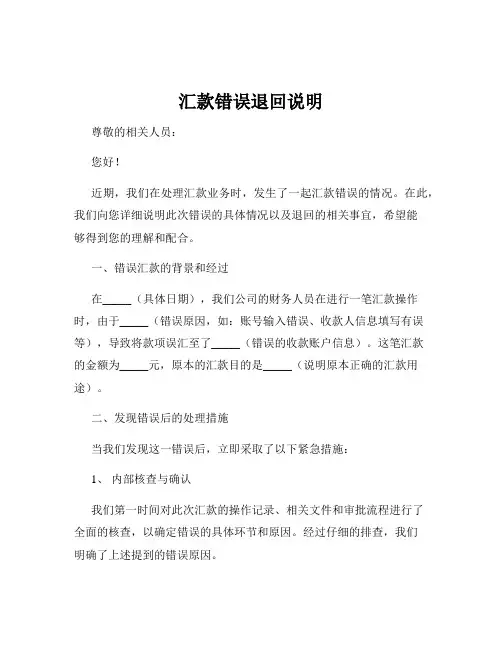 汇款错误退回说明

尊敬的相关人员：

您好！

近期，我们在处理汇款业务时，发生了一起汇款错误的情况。在此，我们向您详细说明此次错误的具体情况以及退回的相关事宜，希望能够得到您的理解和配合。

一、错误汇款的背景和经过

在_____（具体日期），我们公司的财务人员在进行一笔汇款操作时，由于_____（错误原因，如：账号输入错误、收款人信息填写有误等），导致将款项误汇至了_____（错误的收款账户信息）。这笔汇款的金额为_____元，原本的汇款目的是_____（说明原本正确的汇款用途）。

二、发现错误后的处理措施

当我们发现这一错误后，立即采取了以下紧急措施：

1、 内部核查与确认

我们第一时间对此次汇款的操作记录、相关文件和审批流程进行了全面的核查，以确定错误的具体环节和原因。经过仔细的排查，我们明确了上述提到的错误原因。